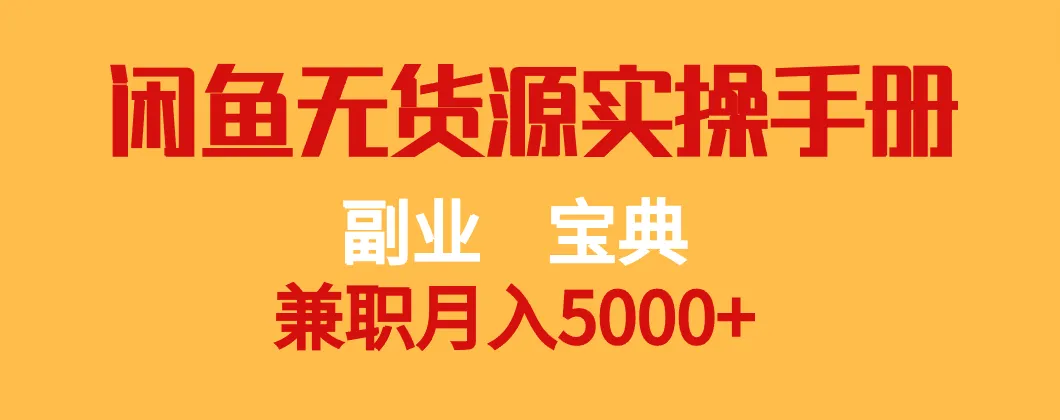 闲鱼无货源实操手册

副业　宝典

兼职月入5000+